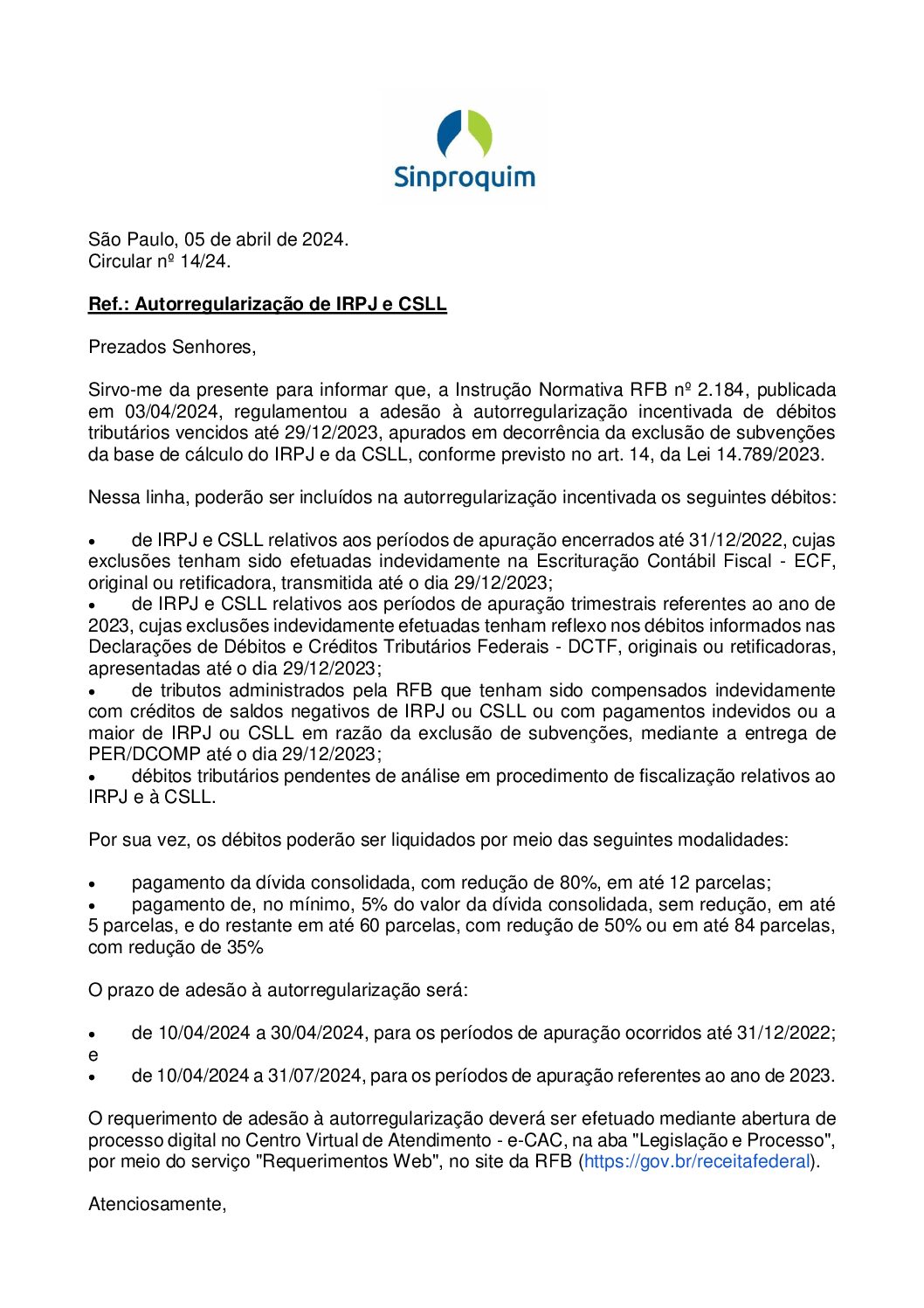 Sinproquim

São Paulo, 05 de abril de 2024.
Circular nº 14/24.

Ref.: Autorregularização de IRPJ e CSLL

Prezados Senhores,

Sirvo-me da presente para informar que, a Instrução Normativa RFB nº 2.184, publicada em 03/04/2024, regulamentou a adesão à autorregularização incentivada de débitos tributários vencidos até 29/12/2023, apurados em decorrência da exclusão de subvenções da base de cálculo do IRPJ e da CSLL, conforme previsto no art. 14, da Lei 14.789/2023.

Nessa linha, poderão ser incluídos na autorregularização incentivada os seguintes débitos:

• de IRPJ e CSLL relativos aos períodos de apuração encerrados até 31/12/2022, cujas exclusões tenham sido efetuadas indevidamente na Escrituração Contábil Fiscal - ECF, original ou retificadora, transmitida até o dia 29/12/2023;
• de IRPJ e CSLL relativos aos períodos de apuração trimestrais referentes ao ano de 2023, cujas exclusões indevidamente efetuadas tenham reflexo nos débitos informados nas Declarações de Débitos e Créditos Tributários Federais - DCTF, originais ou retificadoras, apresentadas até o dia 29/12/2023;
• de tributos administrados pela RFB que tenham sido compensados indevidamente com créditos de saldos negativos de IRPJ ou CSLL ou com pagamentos indevidos ou a maior de IRPJ ou CSLL em razão da exclusão de subvenções, mediante a entrega de PER/DCOMP até o dia 29/12/2023;
• débitos tributários pendentes de análise em procedimento de fiscalização relativos ao IRPJ e à CSLL.

Por sua vez, os débitos poderão ser liquidados por meio das seguintes modalidades:

• pagamento da dívida consolidada, com redução de 80%, em até 12 parcelas;
• pagamento de, no mínimo, 5% do valor da dívida consolidada, sem redução, em até 5 parcelas, e do restante em até 60 parcelas, com redução de 50% ou em até 84 parcelas, com redução de 35%

O prazo de adesão à autorregularização será:

• de 10/04/2024 a 30/04/2024, para os períodos de apuração ocorridos até 31/12/2022; e
• de 10/04/2024 a 31/07/2024, para os períodos de apuração referentes ao ano de 2023.

O requerimento de adesão à autorregularização deverá ser efetuado mediante abertura de processo digital no Centro Virtual de Atendimento - e-CAC, na aba "Legislação e Processo", por meio do serviço "Requerimentos Web", no site da RFB (https://gov.br/receitafederal).

Atenciosamente,